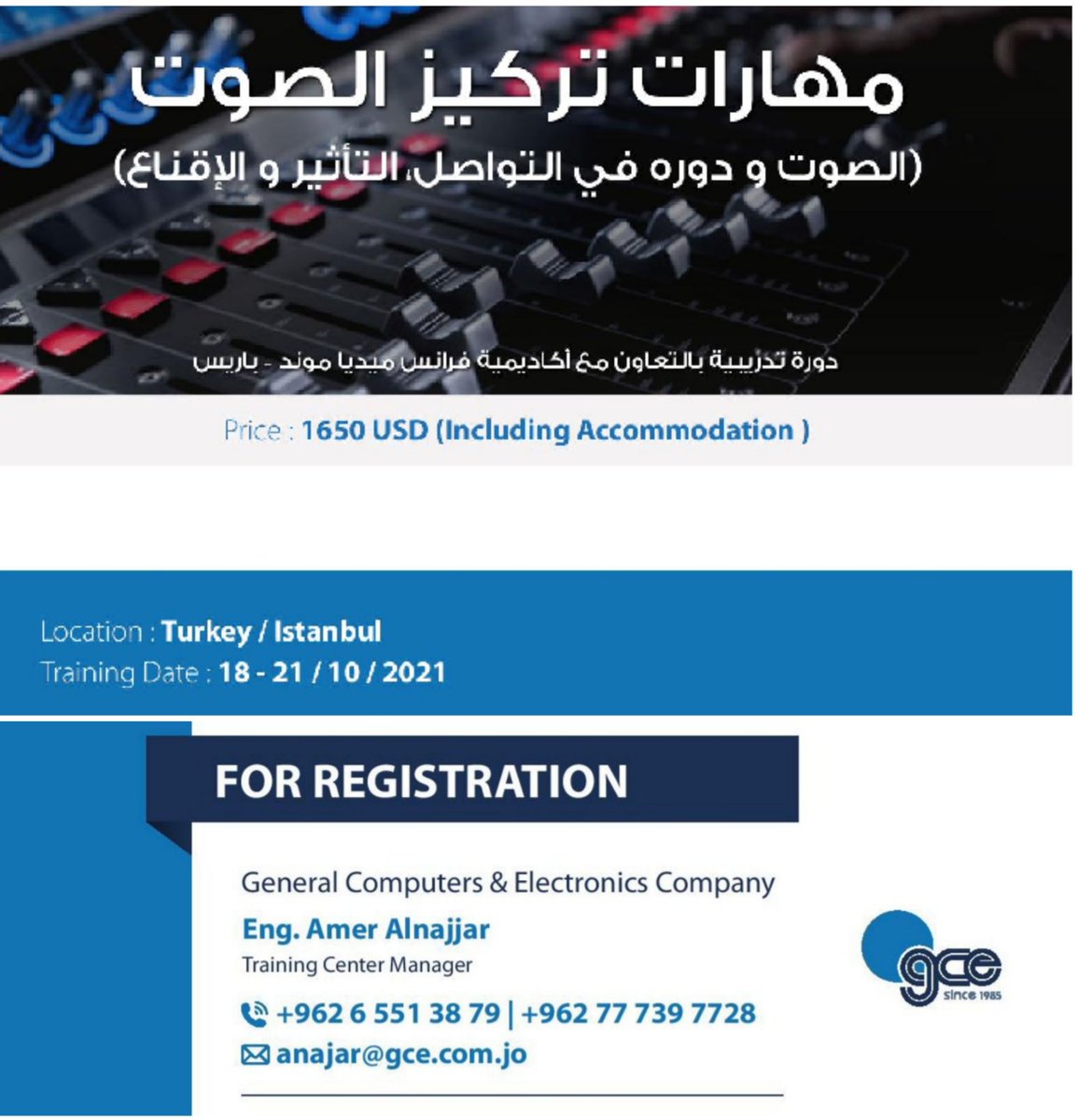 مهارات تركيز الصوت
(الصوت و دوره في التواصل، التأثير و الإقناع)

دورة تدريبية بالتعاون مع أكاديمية فرانس ميديا موند - باريس

Price : 1650 USD (Including Accommodation )

Location : Turkey / Istanbul
Training Date : 18 - 21 / 10 / 2021

FOR REGISTRATION

General Computers & Electronics Company
Eng. Amer Alnajjar
Training Center Manager
+962 6 551 38 79 | +962 77 739 7728
anajar@gce.com.jo

gce
since 1985